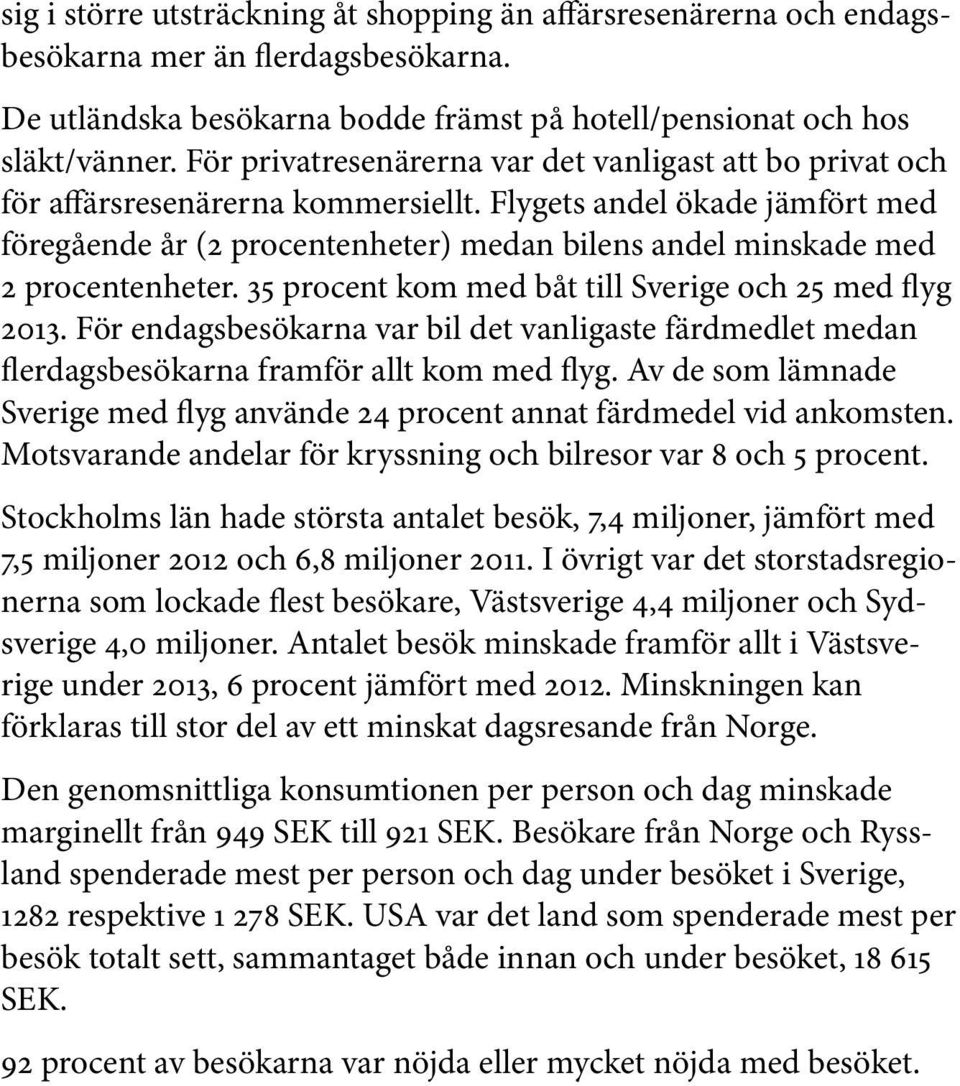 sig i större utsträckning åt shopping än affärsresenärerna och endagsbesökarna mer än flerdagsbesökarna.

De utländska besökarna bodde främst på hotell/pensionat och hos släkt/vänner. För privatresenärerna var det vanligast att bo privat och för affärsresenärerna kommersiellt. Flygets andel ökade jämfört med föregående år (2 procentenheter) medan bilens andel minskade med 2 procentenheter. 35 procent kom med båt till Sverige och 25 med flyg 2013. För endagsbesökarna var bil det vanligaste färdmedlet medan flerdagsbesökarna framför allt kom med flyg. Av de som lämnade Sverige med flyg använde 24 procent annat färdmedel vid ankomsten. Motsvarande andelar för kryssning och bilresor var 8 och 5 procent.

Stockholms län hade största antalet besök, 7,4 miljoner, jämfört med 7,5 miljoner 2012 och 6,8 miljoner 2011. I övrigt var det storstadsregionerna som lockade flest besökare, Västsverige 4,4 miljoner och Sydsverige 4,0 miljoner. Antalet besök minskade framför allt i Västsverige under 2013, 6 procent jämfört med 2012. Minskningen kan förklaras till stor del av ett minskat dagsresande från Norge.

Den genomsnittliga konsumtionen per person och dag minskade marginellt från 949 SEK till 921 SEK. Besökare från Norge och Ryssland spenderade mest per person och dag under besöket i Sverige, 1282 respektive 1 278 SEK. USA var det land som spenderade mest per besök totalt sett, sammantaget både innan och under besöket, 18 615 SEK.

92 procent av besökarna var nöjda eller mycket nöjda med besöket.